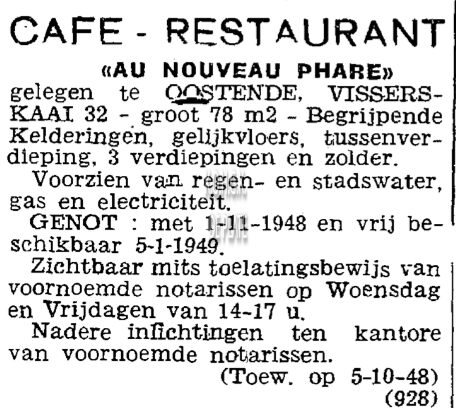 CAFE - RESTAURANT

«AU NOUVEAU PHARE»

gelegen te OOSTENDE, VISSERSKAAI 32 - groot 78 m2 - Begrijpende Kelderingen, gelijkvloers, tussenverdieping, 3 verdiepingen en zolder.

Voorzien van regen- en stadswater, gas en electriciteit.

GENOT : met 1-11-1948 en vrij beschikbaar 5-1-1949.

Zichtbaar mits toelatingsbewijs van voornoemde notarissen op Woensdag en Vrijdagen van 14-17 u.

Nadere inlichtingen ten kantore van voornoemde notarissen.

(Toew. op 5-10-48)
(928)